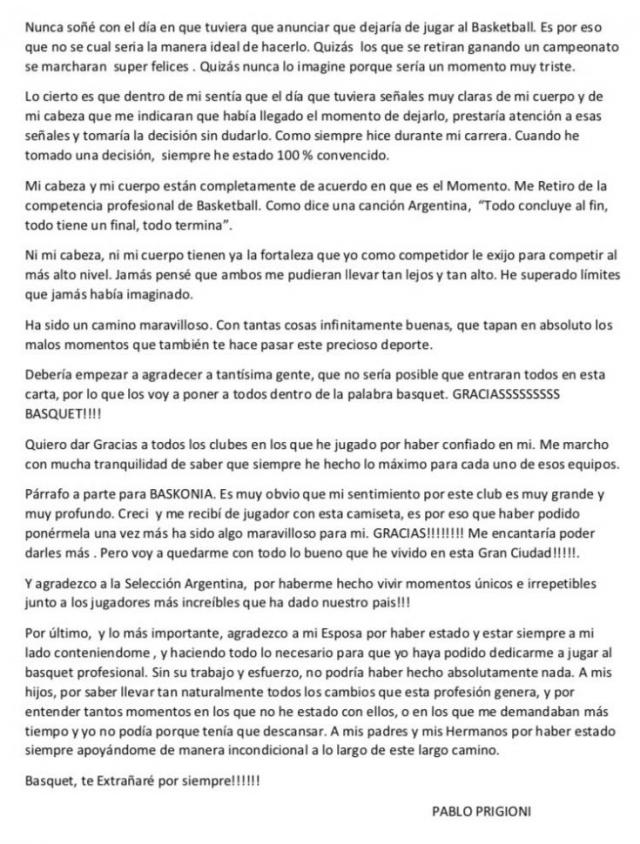 Nunca soñé con el día en que tuviera que anunciar que dejaría de jugar al Basketball. Es por eso que no se cual seria la manera ideal de hacerlo. Quizás los que se retiran ganando un campeonato se marcharan super felices . Quizás nunca lo imagine porque sería un momento muy triste.

Lo cierto es que dentro de mi sentía que el día que tuviera señales muy claras de mi cuerpo y de mi cabeza que me indicaran que había llegado el momento de dejarlo, prestaría atención a esas señales y tomaría la decisión sin dudarlo. Como siempre hice durante mi carrera. Cuando he tomado una decisión, siempre he estado 100 % convencido.

Mi cabeza y mi cuerpo están completamente de acuerdo en que es el Momento. Me Retiro de la competencia profesional de Basketball. Como dice una canción Argentina, "Todo concluye al fin, todo tiene un final, todo termina".

Ni mi cabeza, ni mi cuerpo tienen ya la fortaleza que yo como competidor le exijo para competir al más alto nivel. Jamás pensé que ambos me pudieran llevar tan lejos y tan alto. He superado límites que jamás había imaginado.

Ha sido un camino maravilloso. Con tantas cosas infinitamente buenas, que tapan en absoluto los malos momentos que también te hace pasar este precioso deporte.

Debería empezar a agradecer a tantísima gente, que no sería posible que entraran todos en esta carta, por lo que los voy a poner a todos dentro de la palabra basquet. GRACIASSSSSSSSS BASQUET!!!!

Quiero dar Gracias a todos los clubes en los que he jugado por haber confiado en mi. Me marcho con mucha tranquilidad de saber que siempre he hecho lo máximo para cada uno de esos equipos.

Párrafo a parte para BASKONIA. Es muy obvio que mi sentimiento por este club es muy grande y muy profundo. Creci y me recibí de jugador con esta camiseta, es por eso que haber podido ponérmela una vez más ha sido algo maravilloso para mi. GRACIAS!!!!!!!! Me encantaría poder darles más . Pero voy a quedarme con todo lo bueno que he vivido en esta Gran Ciudad!!!!!.

Y agradezco a la Selección Argentina, por haberme hecho vivir momentos únicos e irrepetibles junto a los jugadores más increíbles que ha dado nuestro pais!!!

Por último, y lo más importante, agradezco a mi Esposa por haber estado y estar siempre a mi lado conteniendome , y haciendo todo lo necesario para que yo haya podido dedicarme a jugar al basquet profesional. Sin su trabajo y esfuerzo, no podría haber hecho absolutamente nada. A mis hijos, por saber llevar tan naturalmente todos los cambios que esta profesión genera, y por entender tantos momentos en los que no he estado con ellos, o en los que me demandaban más tiempo y yo no podía porque tenía que descansar. A mis padres y mis Hermanos por haber estado siempre apoyándome de manera incondicional a lo largo de este largo camino.

Basquet, te Extrañaré por siempre!!!!!!

PABLO PRIGIONI